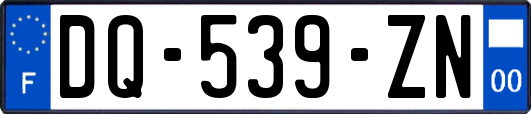 F
DQ-539-ZN
00